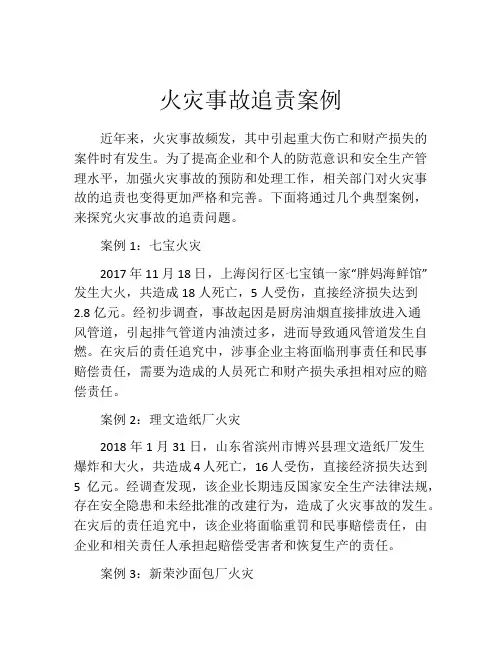 火灾事故追责案例

近年来，火灾事故频发，其中引起重大伤亡和财产损失的案件时有发生。为了提高企业和个人的防范意识和安全生产管理水平，加强火灾事故的预防和处理工作，相关部门对火灾事故的追责也变得更加严格和完善。下面将通过几个典型案例，来探究火灾事故的追责问题。

案例 1：七宝火灾

2017 年 11 月 18 日，上海闵行区七宝镇一家“胖妈海鲜馆”发生大火，共造成 18 人死亡，5 人受伤，直接经济损失达到 2.8 亿元。经初步调查，事故起因是厨房油烟直接排放进入通风管道，引起排气管道内油渍过多，进而导致通风管道发生自燃。在灾后的责任追究中，涉事企业主将面临刑事责任和民事赔偿责任，需要为造成的人员死亡和财产损失承担相对应的赔偿责任。

案例 2：理文造纸厂火灾

2018 年 1 月 31 日，山东省滨州市博兴县理文造纸厂发生爆炸和大火，共造成 4 人死亡，16 人受伤，直接经济损失达到 5 亿元。经调查发现，该企业长期违反国家安全生产法律法规，存在安全隐患和未经批准的改建行为，造成了火灾事故的发生。在灾后的责任追究中，该企业将面临重罚和民事赔偿责任，由企业和相关责任人承担起赔偿受害者和恢复生产的责任。

案例 3：新荣沙面包厂火灾